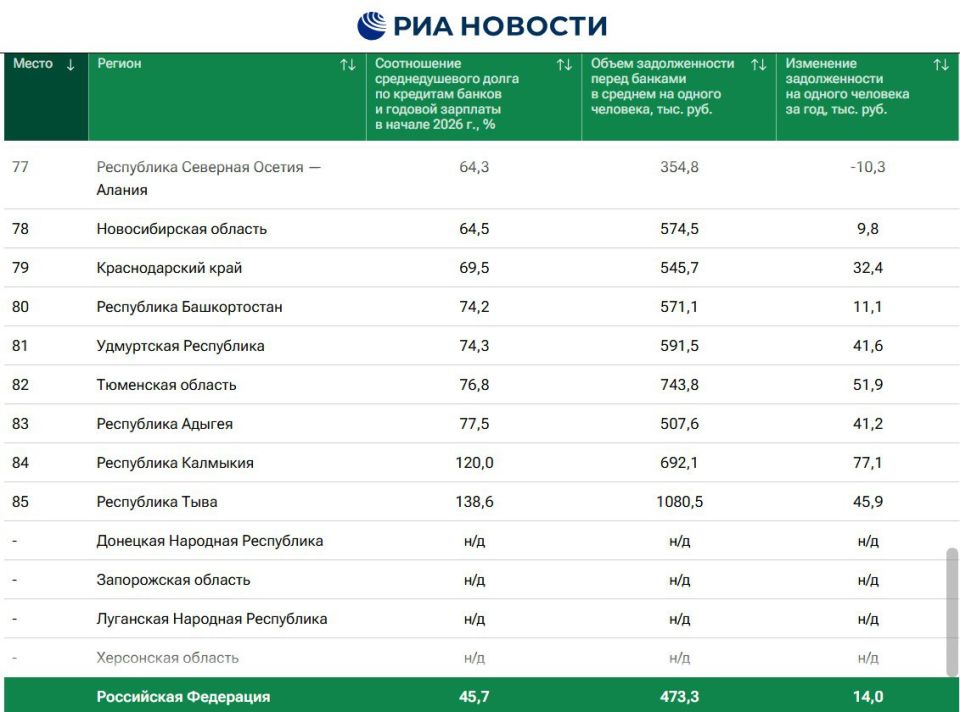 РИА НОВОСТИ

| Место ↓ | Регион ↑↓ | Соотношение среднедушевого долга по кредитам банков и годовой зарплаты в начале 2026 г., % ↑↓ | Объем задолженности перед банками в среднем на одного человека, тыс. руб. ↑↓ | Изменение задолженности на одного человека за год, тыс. руб. ↑↓ |
|---|---|---|---|---|
| 77 | Республика Северная Осетия — Алания | 64,3 | 354,8 | -10,3 |
| 78 | Новосибирская область | 64,5 | 574,5 | 9,8 |
| 79 | Краснодарский край | 69,5 | 545,7 | 32,4 |
| 80 | Республика Башкортостан | 74,2 | 571,1 | 11,1 |
| 81 | Удмуртская Республика | 74,3 | 591,5 | 41,6 |
| 82 | Тюменская область | 76,8 | 743,8 | 51,9 |
| 83 | Республика Адыгея | 77,5 | 507,6 | 41,2 |
| 84 | Республика Калмыкия | 120,0 | 692,1 | 77,1 |
| 85 | Республика Тыва | 138,6 | 1080,5 | 45,9 |
| - | Донецкая Народная Республика | н/д | н/д | н/д |
| - | Запорожская область | н/д | н/д | н/д |
| - | Луганская Народная Республика | н/д | н/д | н/д |
| - | Херсонская область | н/д | н/д | н/д |
| | Российская Федерация | 45,7 | 473,3 | 14,0 |